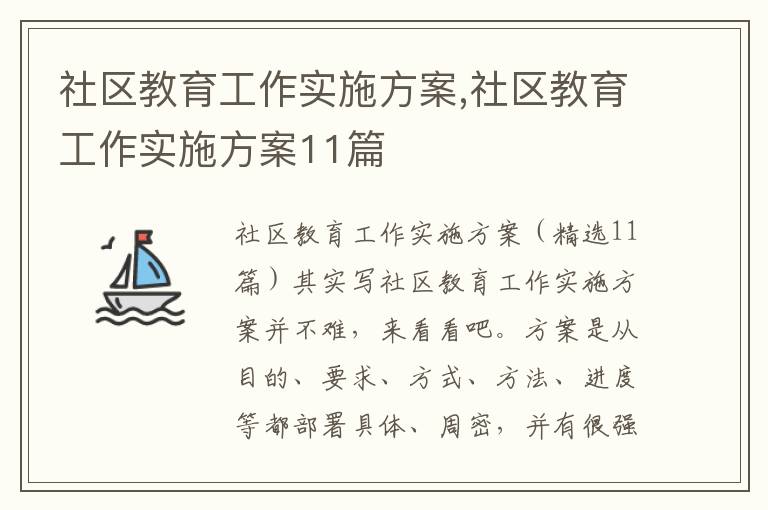 社区教育工作实施方案,社区教育工作实施方案11篇

社区教育工作实施方案（精选11篇）其实写社区教育工作实施方案并不难，来看看吧。方案是从目的、要求、方式、方法、进度等都部署具体、周密，并有很强